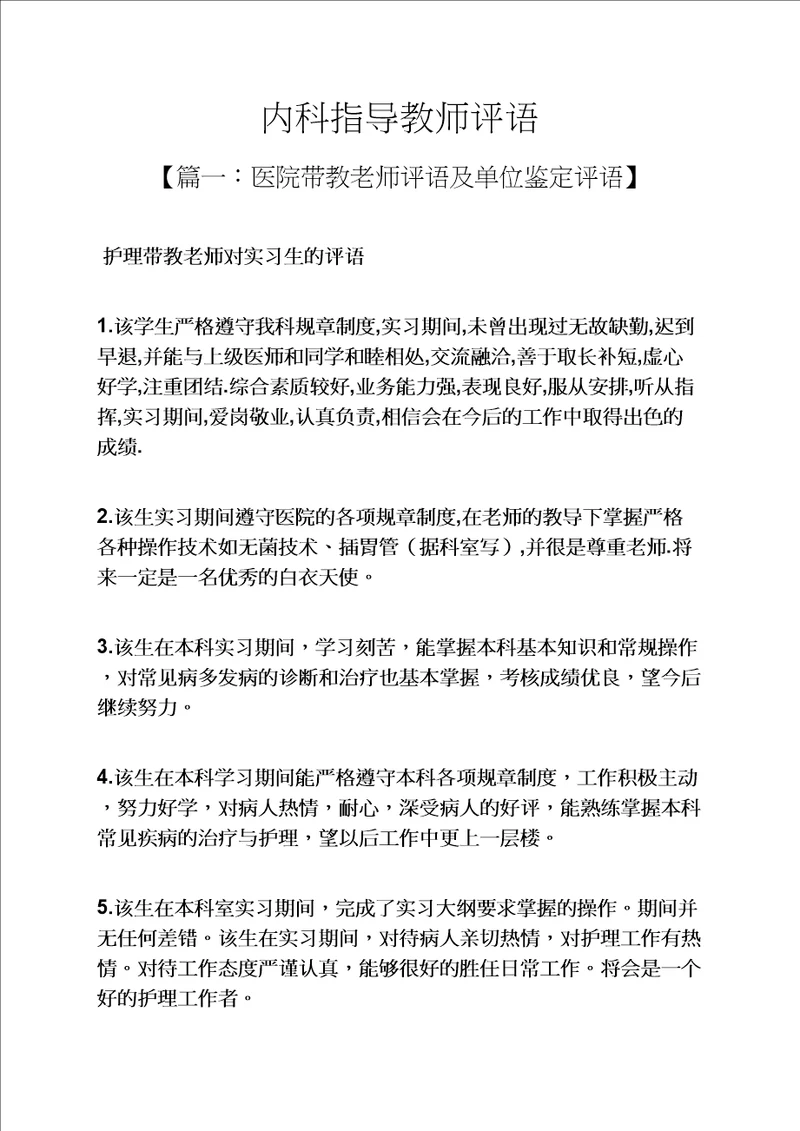 内科指导教师评语

【篇一：医院带教老师评语及单位鉴定评语】

护理带教老师对实习生的评语

1.该学生严格遵守我科规章制度,实习期间,未曾出现过无故缺勤,迟到早退,并能与上级医师和同学和睦相处,交流融洽,善于取长补短,虚心好学,注重团结.综合素质较好,业务能力强,表现良好,服从安排,听从指挥,实习期间,爱岗敬业,认真负责,相信会在今后的工作中取得出色的成绩.

2.该生实习期间遵守医院的各项规章制度,在老师的教导下掌握严格各种操作技术如无菌技术、插胃管（据科室写）,并很是尊重老师.将来一定是一名优秀的白衣天使。

3.该生在本科实习期间，学习刻苦，能掌握本科基本知识和常规操作，对常见病多发病的诊断和治疗也基本掌握，考核成绩优良，望今后继续努力。

4.该生在本科学习期间能严格遵守本科各项规章制度，工作积极主动，努力好学，对病人热情，耐心，深受病人的好评，能熟练掌握本科常见疾病的治疗与护理，望以后工作中更上一层楼。

5.该生在本科室实习期间，完成了实习大纲要求掌握的操作。期间并无任何差错。该生在实习期间，对待病人亲切热情，对护理工作有热情。对待工作态度严谨认真，能够很好的胜任日常工作。将会是一个好的护理工作者。